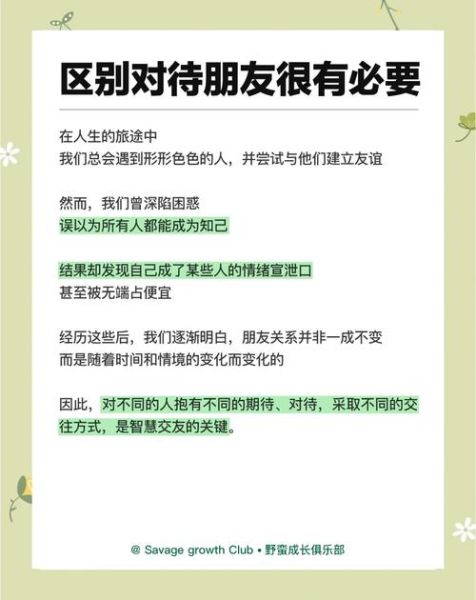 区别对待朋友很有必要

在人生的旅途中
我们总会遇到形形色色的人，并尝试与他们建立友谊

然而，我们曾深陷困惑
误以为所有人都能成为知己

结果却发现自己成了某些人的情绪宣泄口
甚至被无端占便宜

经历这些后，我们逐渐明白，朋友关系并非一成不变
而是随着时间和情境的变化而变化的

因此，对不同的人抱有不同的期待、对待，采取不同的交往方式，是智慧交友的关键。

@ Savage growth Club • 野蛮成长俱乐部